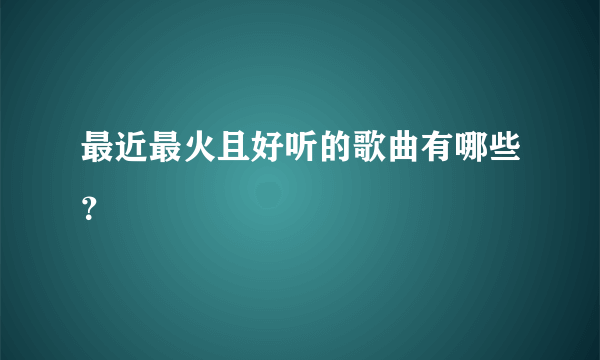 最近最火且好听的歌曲有哪些?